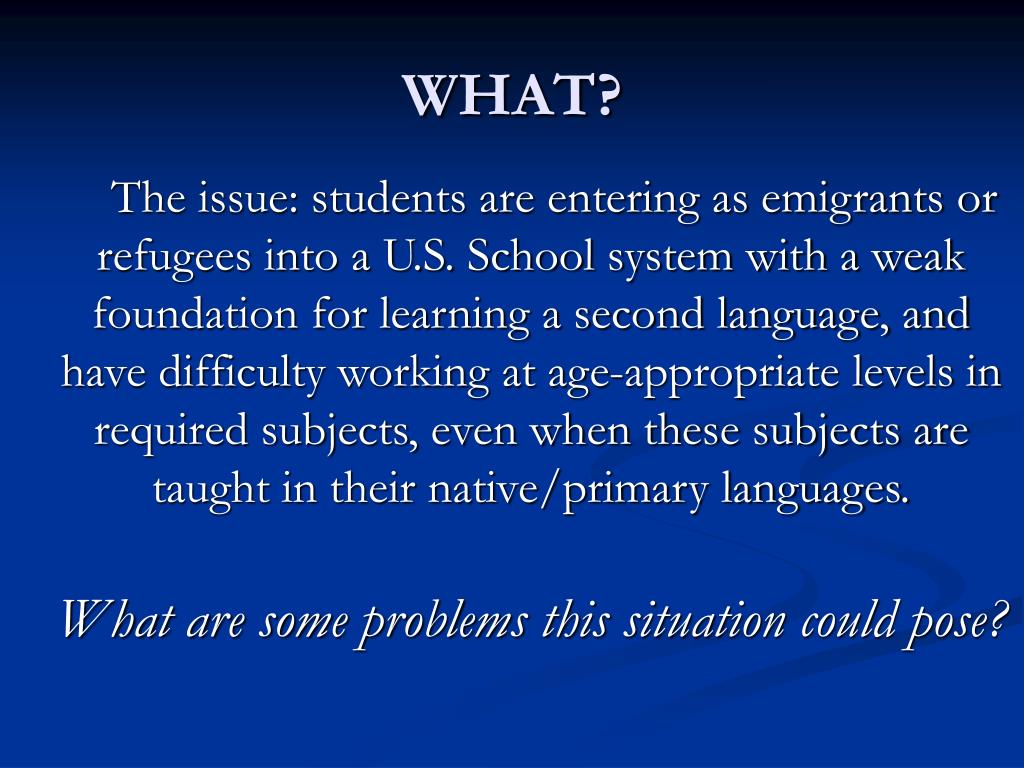 WHAT?

The issue: students are entering as emigrants or refugees into a U.S. School system with a weak foundation for learning a second language, and have difficulty working at age-appropriate levels in required subjects, even when these subjects are taught in their native/primary languages.

What are some problems this situation could pose?